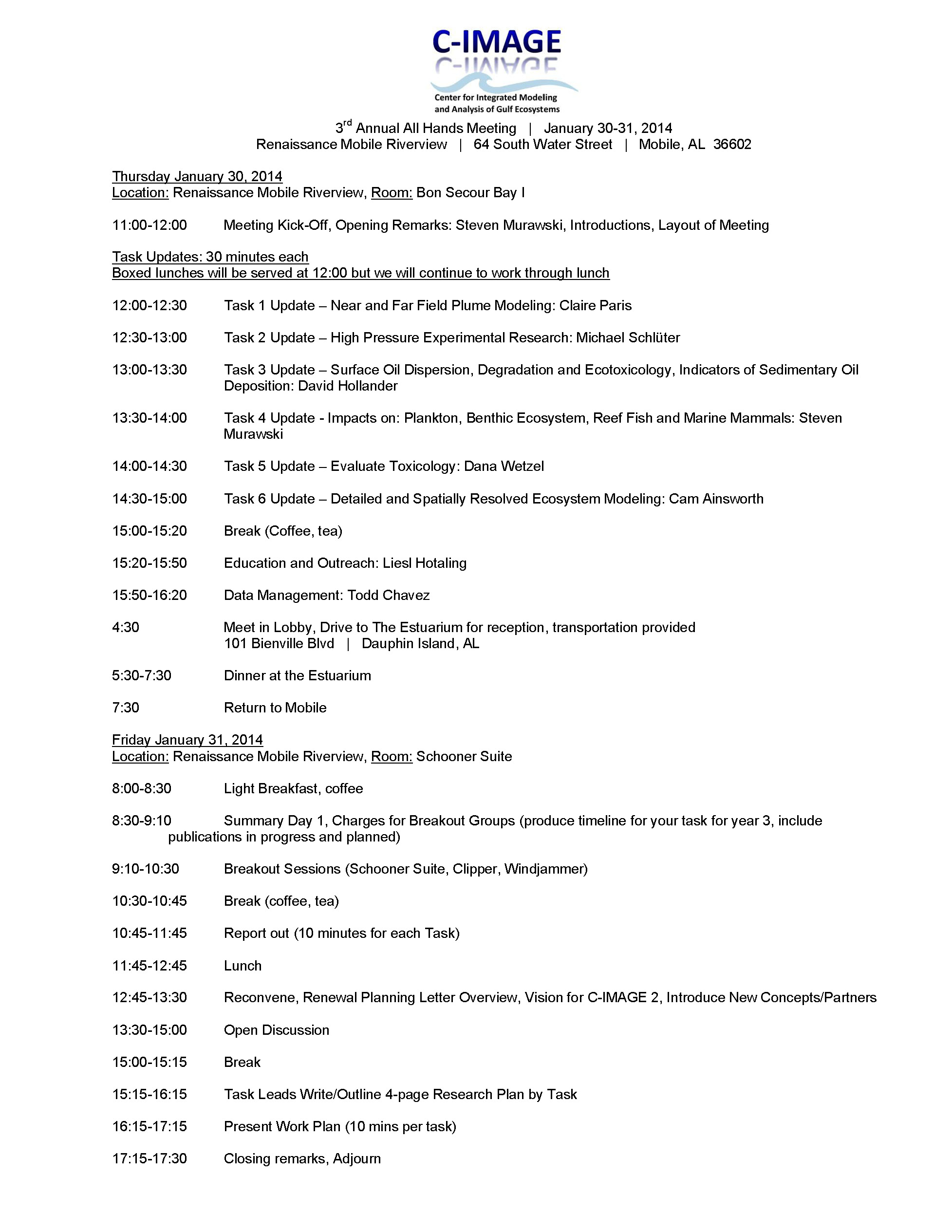 C-IMAGE

Center for Integrated Modeling and Analysis of Gulf Ecosystems

3rd Annual All Hands Meeting | January 30-31, 2014
Renaissance Mobile Riverview | 64 South Water Street | Mobile, AL 36602

Thursday January 30, 2014
Location: Renaissance Mobile Riverview, Room: Bon Secour Bay I

11:00-12:00 Meeting Kick-Off, Opening Remarks: Steven Murawski, Introductions, Layout of Meeting

Task Updates: 30 minutes each
Boxed lunches will be served at 12:00 but we will continue to work through lunch

12:00-12:30 Task 1 Update – Near and Far Field Plume Modeling: Claire Paris

12:30-13:00 Task 2 Update – High Pressure Experimental Research: Michael Schlüter

13:00-13:30 Task 3 Update – Surface Oil Dispersion, Degradation and Ecotoxicology, Indicators of Sedimentary Oil Deposition: David Hollander

13:30-14:00 Task 4 Update - Impacts on: Plankton, Benthic Ecosystem, Reef Fish and Marine Mammals: Steven Murawski

14:00-14:30 Task 5 Update – Evaluate Toxicology: Dana Wetzel

14:30-15:00 Task 6 Update – Detailed and Spatially Resolved Ecosystem Modeling: Cam Ainsworth

15:00-15:20 Break (Coffee, tea)

15:20-15:50 Education and Outreach: Liesl Hotaling

15:50-16:20 Data Management: Todd Chavez

4:30 Meet in Lobby, Drive to The Estuarium for reception, transportation provided
101 Bienville Blvd | Dauphin Island, AL

5:30-7:30 Dinner at the Estuarium

7:30 Return to Mobile

Friday January 31, 2014
Location: Renaissance Mobile Riverview, Room: Schooner Suite

8:00-8:30 Light Breakfast, coffee

8:30-9:10 Summary Day 1, Charges for Breakout Groups (produce timeline for your task for year 3, include publications in progress and planned)

9:10-10:30 Breakout Sessions (Schooner Suite, Clipper, Windjammer)

10:30-10:45 Break (coffee, tea)

10:45-11:45 Report out (10 minutes for each Task)

11:45-12:45 Lunch

12:45-13:30 Reconvene, Renewal Planning Letter Overview, Vision for C-IMAGE 2, Introduce New Concepts/Partners

13:30-15:00 Open Discussion

15:00-15:15 Break

15:15-16:15 Task Leads Write/Outline 4-page Research Plan by Task

16:15-17:15 Present Work Plan (10 mins per task)

17:15-17:30 Closing remarks, Adjourn